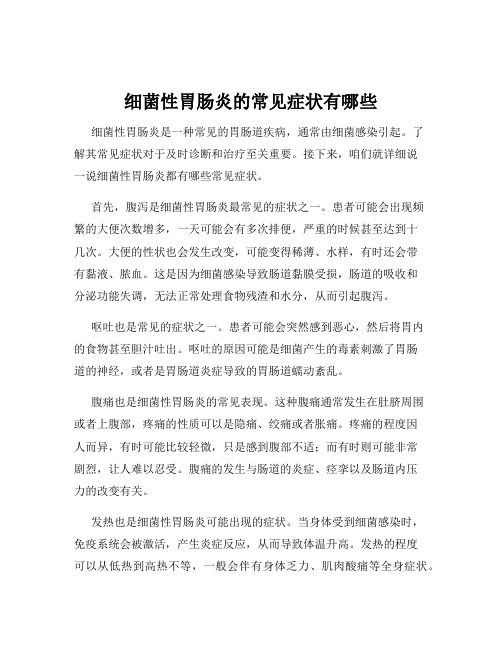 细菌性胃肠炎的常见症状有哪些

细菌性胃肠炎是一种常见的胃肠道疾病，通常由细菌感染引起。了解其常见症状对于及时诊断和治疗至关重要。接下来，咱们就详细说一说细菌性胃肠炎都有哪些常见症状。

首先，腹泻是细菌性胃肠炎最常见的症状之一。患者可能会出现频繁的大便次数增多，一天可能会有多次排便，严重的时候甚至达到十几次。大便的性状也会发生改变，可能变得稀薄、水样，有时还会带有黏液、脓血。这是因为细菌感染导致肠道黏膜受损，肠道的吸收和分泌功能失调，无法正常处理食物残渣和水分，从而引起腹泻。

呕吐也是常见的症状之一。患者可能会突然感到恶心，然后将胃内的食物甚至胆汁吐出。呕吐的原因可能是细菌产生的毒素刺激了胃肠道的神经，或者是胃肠道炎症导致的胃肠道蠕动紊乱。

腹痛也是细菌性胃肠炎的常见表现。这种腹痛通常发生在肚脐周围或者上腹部，疼痛的性质可以是隐痛、绞痛或者胀痛。疼痛的程度因人而异，有时可能比较轻微，只是感到腹部不适；而有时则可能非常剧烈，让人难以忍受。腹痛的发生与肠道的炎症、痉挛以及肠道内压力的改变有关。

发热也是细菌性胃肠炎可能出现的症状。当身体受到细菌感染时，免疫系统会被激活，产生炎症反应，从而导致体温升高。发热的程度可以从低热到高热不等，一般会伴有身体乏力、肌肉酸痛等全身症状。